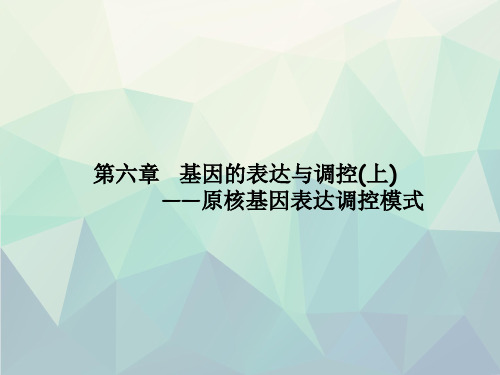 第六章　基因的表达与调控(上)
——原核基因表达调控模式